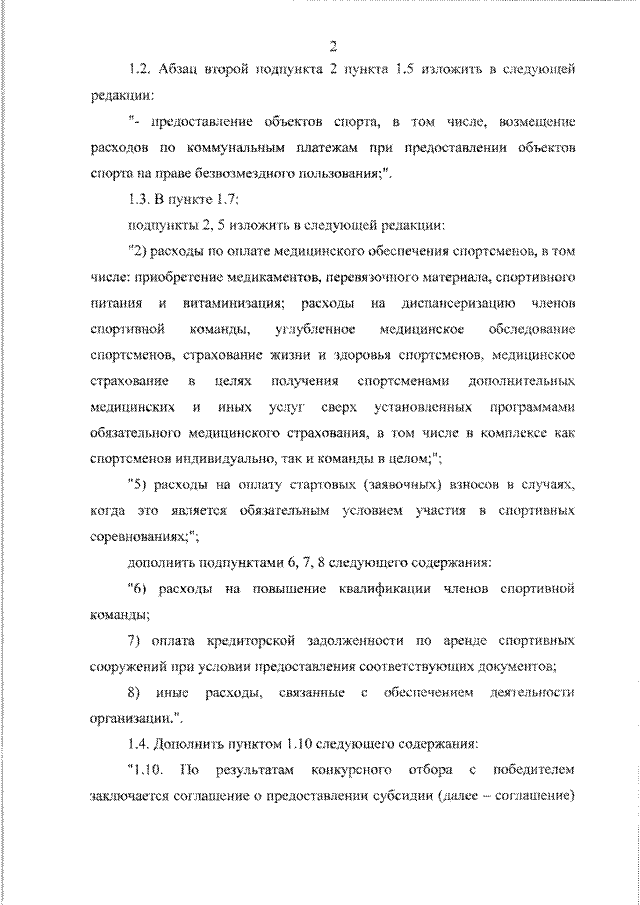 2

1.2. Абзац второй подпункта 2 пункта 1.5 изложить в следующей редакции:

"- предоставление объектов спорта, в том числе, возмещение расходов по коммунальным платежам при предоставлении объектов спорта на праве безвозмездного пользования;".

1.3. В пункте 1.7:

подпункты 2, 5 изложить в следующей редакции:

"2) расходы по оплате медицинского обеспечения спортсменов, в том числе: приобретение медикаментов, перевязочного материала, спортивного питания и витаминизация; расходы на диспансеризацию членов спортивной команды, углубленное медицинское обследование спортсменов, страхование жизни и здоровья спортсменов, медицинское страхование в целях получения спортсменами дополнительных медицинских и иных услуг сверх установленных программами обязательного медицинского страхования, в том числе в комплексе как спортсменов индивидуально, так и команды в целом;";

"5) расходы на оплату стартовых (заявочных) взносов в случаях, когда это является обязательным условием участия в спортивных соревнованиях;";

дополнить подпунктами 6, 7, 8 следующего содержания:

"6) расходы на повышение квалификации членов спортивной команды;

7) оплата кредиторской задолженности по аренде спортивных сооружений при условии предоставления соответствующих документов;

8) иные расходы, связанные с обеспечением деятельности организации.".

1.4. Дополнить пунктом 1.10 следующего содержания:

"1.10. По результатам конкурсного отбора с победителем заключается соглашение о предоставлении субсидии (далее – соглашение)